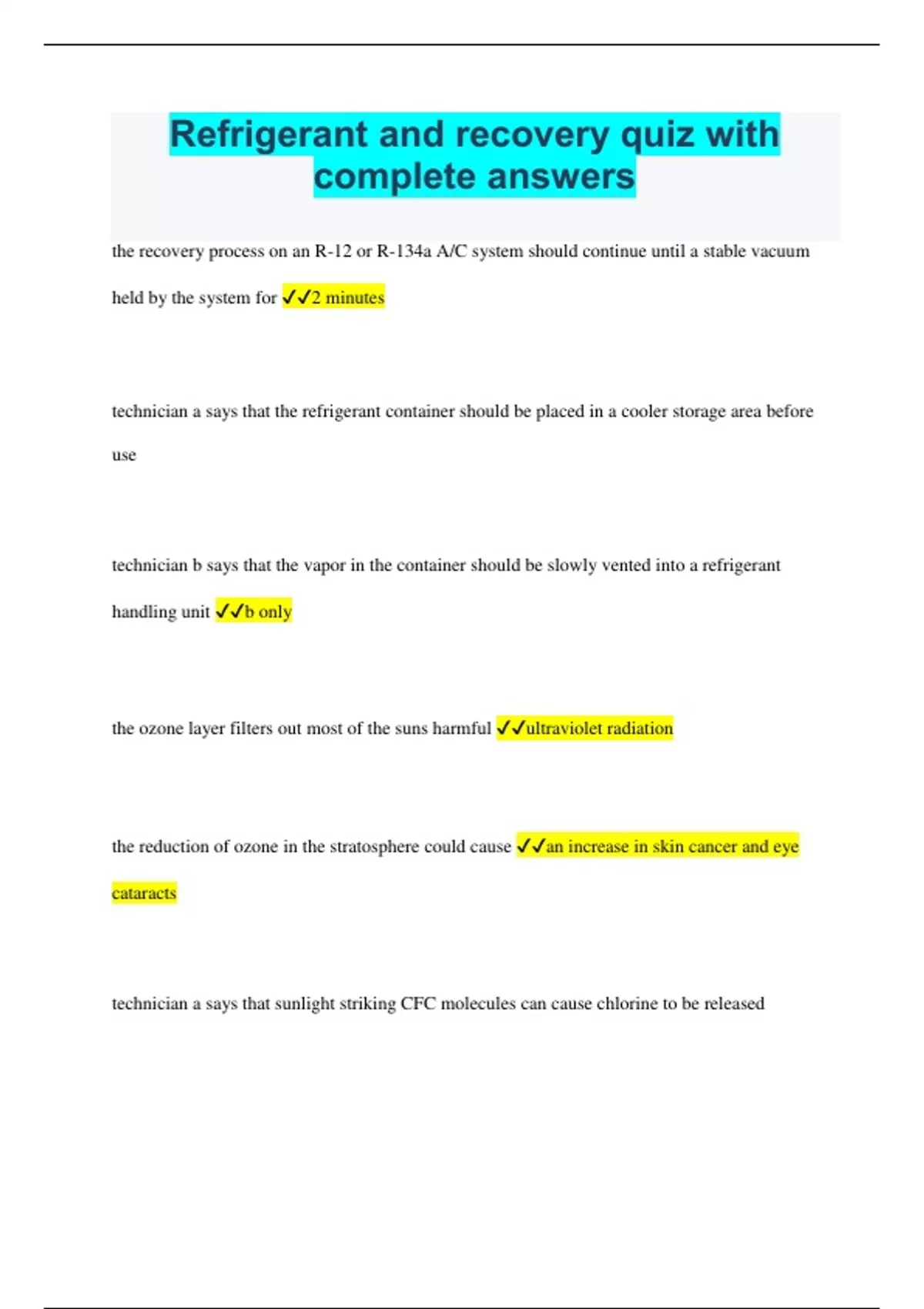 Refrigerant and recovery quiz with complete answers

the recovery process on an R-12 or R-134a A/C system should continue until a stable vacuum held by the system for ✓✓2 minutes

technician a says that the refrigerant container should be placed in a cooler storage area before use

technician b says that the vapor in the container should be slowly vented into a refrigerant handling unit ✓✓b only

the ozone layer filters out most of the suns harmful ✓✓ultraviolet radiation

the reduction of ozone in the stratosphere could cause ✓✓an increase in skin cancer and eye cataracts

technician a says that sunlight striking CFC molecules can cause chlorine to be released